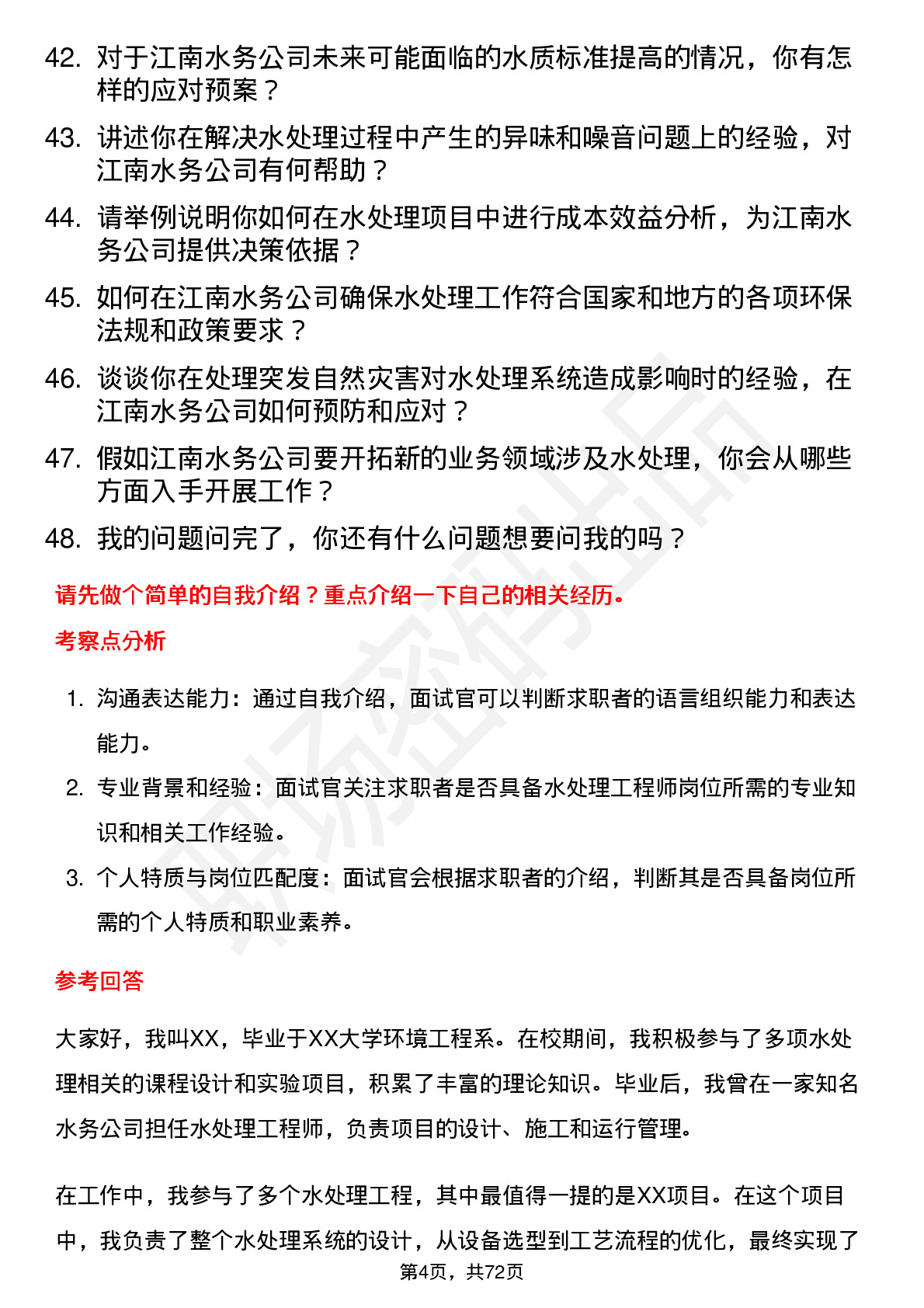 42. 对于江南水务公司未来可能面临的水质标准提高的情况，你有怎样的应对预案？

43. 讲述你在解决水处理过程中产生的异味和噪音问题上的经验，对江南水务公司有何帮助？

44. 请举例说明你如何在水处理项目中进行成本效益分析，为江南水务公司提供决策依据？

45. 如何在江南水务公司确保水处理工作符合国家和地方的各项环保法规和政策要求？

46. 谈谈你在处理突发自然灾害对水处理系统造成影响时的经验，在江南水务公司如何预防和应对？

47. 假如江南水务公司要开拓新的业务领域涉及水处理，你会从哪些方面入手开展工作？

48. 我的问题问完了，你还有什么问题想要问我的吗？

请先做个简单的自我介绍？重点介绍一下自己的相关经历。

考察点分析

1. 沟通表达能力：通过自我介绍，面试官可以判断求职者的语言组织能力和表达能力。

2. 专业背景和经验：面试官关注求职者是否具备水处理工程师岗位所需的专业知识和相关工作经验。

3. 个人特质与岗位匹配度：面试官会根据求职者的介绍，判断其是否具备岗位所需的个人特质和职业素养。

参考回答

大家好，我叫XX，毕业于XX大学环境工程系。在校期间，我积极参与了多项水处理相关的课程设计和实验项目，积累了丰富的理论知识。毕业后，我曾在一家知名水务公司担任水处理工程师，负责项目的设计、施工和运行管理。

在工作中，我参与了多个水处理工程，其中最值得一提的是XX项目。在这个项目中，我负责了整个水处理系统的设计，从设备选型到工艺流程的优化，最终实现了

第4页，共72页